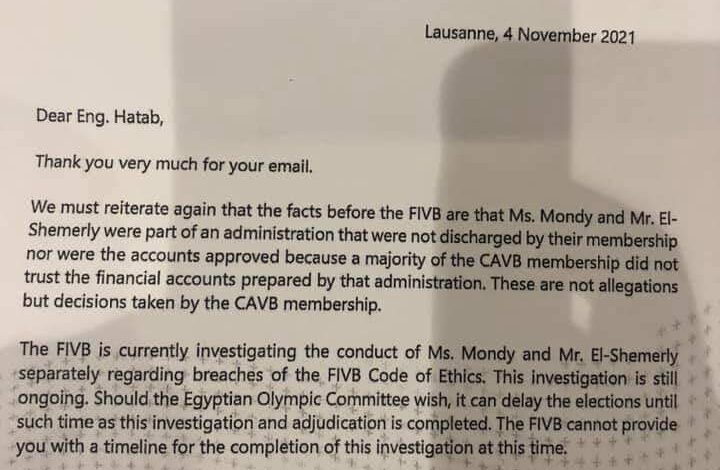 Lausanne, 4 November 2021

Dear Eng. Hatab,

Thank you very much for your email.

We must reiterate again that the facts before the FIVB are that Ms. Mondy and Mr. El-Shemerly were part of an administration that were not discharged by their membership nor were the accounts approved because a majority of the CAVB membership did not trust the financial accounts prepared by that administration. These are not allegations but decisions taken by the CAVB membership.

The FIVB is currently investigating the conduct of Ms. Mondy and Mr. El-Shemerly separately regarding breaches of the FIVB Code of Ethics. This investigation is still ongoing. Should the Egyptian Olympic Committee wish, it can delay the elections until such time as this investigation and adjudication is completed. The FIVB cannot provide you with a timeline for the completion of this investigation at this time.